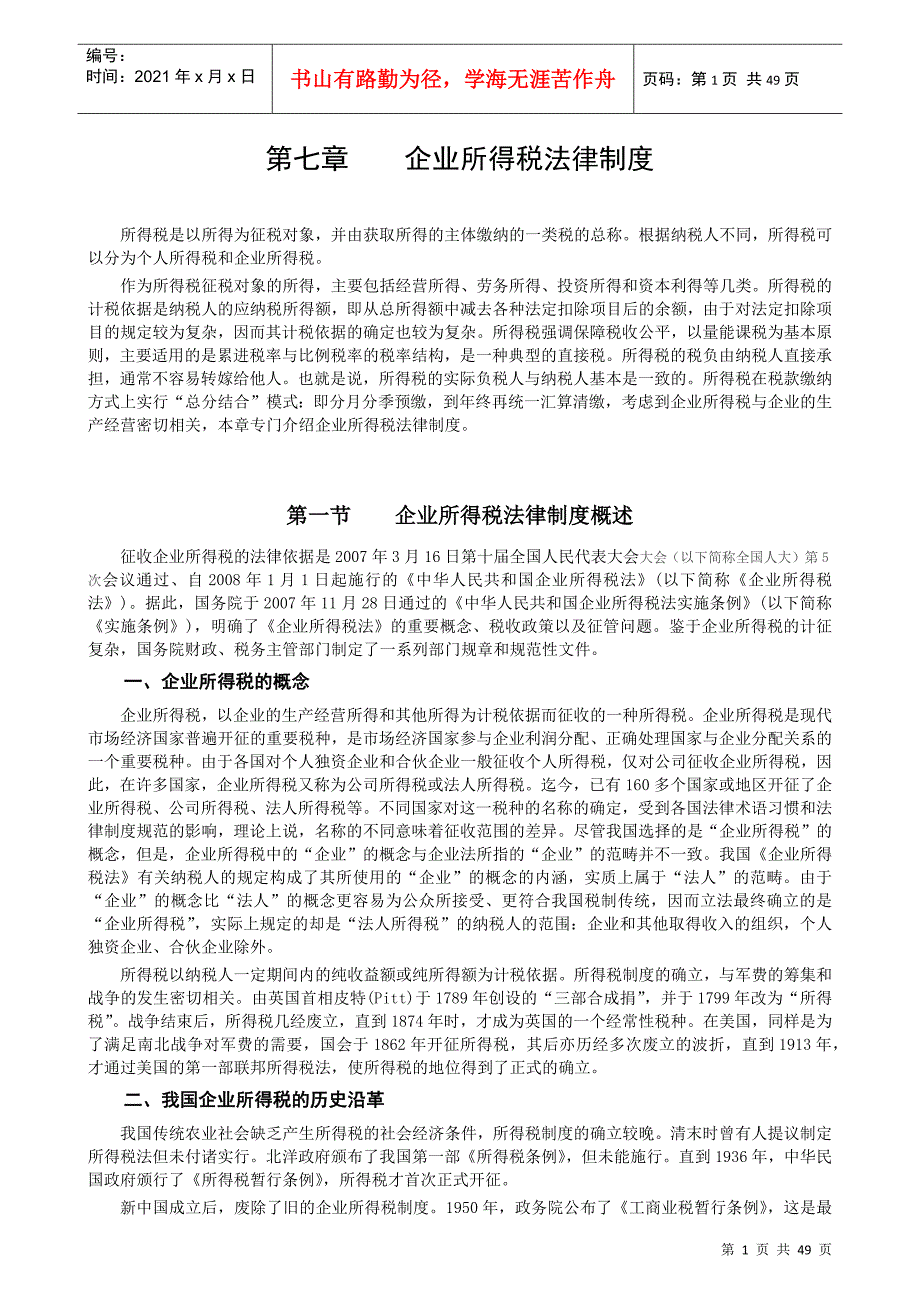 编号：
时间：2021 年 x 月 x 日

书山有路勤为径，学海无涯苦作舟

页码：第 1 页 共 49 页

第七章　　企业所得税法律制度

所得税是以所得为征税对象，并由获取所得的主体缴纳的一类税的总称。根据纳税人不同，所得税可以分为个人所得税和企业所得税。

作为所得税征税对象的所得，主要包括经营所得、劳务所得、投资所得和资本利得等几类。所得税的计税依据是纳税人的应纳税所得额，即从总所得额中减去各种法定扣除项目后的余额，由于对法定扣除项目的规定较为复杂，因而其计税依据的确定也较为复杂。所得税强调保障税收公平，以量能课税为基本原则，主要适用的是累进税率与比例税率的税率结构，是一种典型的直接税。所得税的税负由纳税人直接承担，通常不容易转嫁给他人。也就是说，所得税的实际负税人与纳税人基本是一致的。所得税在税款缴纳方式上实行“总分结合”模式：即分月分季预缴，到年终再统一汇算清缴，考虑到企业所得税与企业的生产经营密切相关，本章专门介绍企业所得税法律制度。

第一节　　企业所得税法律制度概述

征收企业所得税的法律依据是 2007 年 3 月 16 日第十届全国人民代表大会大会（以下简称全国人大）第 5 次会议通过、自 2008 年 1 月 1 日起施行的《中华人民共和国企业所得税法》（以下简称《企业所得税法》）。据此，国务院于 2007 年 11 月 28 日通过的《中华人民共和国企业所得税法实施条例》（以下简称《实施条例》），明确了《企业所得税法》的重要概念、税收政策以及征管问题。鉴于企业所得税的计征复杂，国务院财政、税务主管部门制定了一系列部门规章和规范性文件。

一、企业所得税的概念

企业所得税，以企业的生产经营所得和其他所得为计税依据而征收的一种所得税。企业所得税是现代市场经济国家普遍开征的重要税种，是市场经济国家参与企业利润分配、正确处理国家与企业分配关系的一个重要税种。由于各国对个人独资企业和合伙企业一般征收个人所得税，仅对公司征收企业所得税，因此，在许多国家，企业所得税又称为公司所得税或法人所得税。迄今，已有 160 多个国家或地区开征了企业所得税、公司所得税、法人所得税等。不同国家对这一税种的名称的确定，受到各国法律术语习惯和法律制度规范的影响，理论上说，名称的不同意味着征收范围的差异。尽管我国选择的是“企业所得税”的概念，但是，企业所得税中的“企业”的概念与企业法所指的“企业”的范畴并不一致。我国《企业所得税法》有关纳税人的规定构成了其所使用的“企业”的概念的内涵，实质上属于“法人”的范畴。由于“企业”的概念比“法人”的概念更容易为公众所接受、更符合我国税制传统，因而立法最终确立的是“企业所得税”，实际上规定的却是“法人所得税”的纳税人的范围：企业和其他取得收入的组织，个人独资企业、合伙企业除外。

所得税以纳税人一定期间内的纯收益额或纯所得额为计税依据。所得税制度的确立，与军费的筹集和战争的发生密切相关。由英国首相皮特(Pitt)于 1789 年创设的“三部合成捐”，并于 1799 年改为“所得税”。战争结束后，所得税几经废立，直到 1874 年时，才成为英国的一个经常性税种。在美国，同样是为了满足南北战争对军费的需要，国会于 1862 年开征所得税，其后亦历经多次废立的波折，直到 1913 年，才通过美国的第一部联邦所得税法，使所得税的地位得到了正式的确立。

二、我国企业所得税的历史沿革

我国传统农业社会缺乏产生所得税的社会经济条件，所得税制度的确立较晚。清末时曾有人提议制定所得税法但未付诸实行。北洋政府颁布了我国第一部《所得税条例》，但未能施行。直到 1936 年，中华民国政府颁行了《所得税暂行条例》，所得税才首次正式开征。

新中国成立后，废除了旧的企业所得税制度。1950 年，政务院公布了《工商业税暂行条例》，这是最

第 1 页 共 49 页